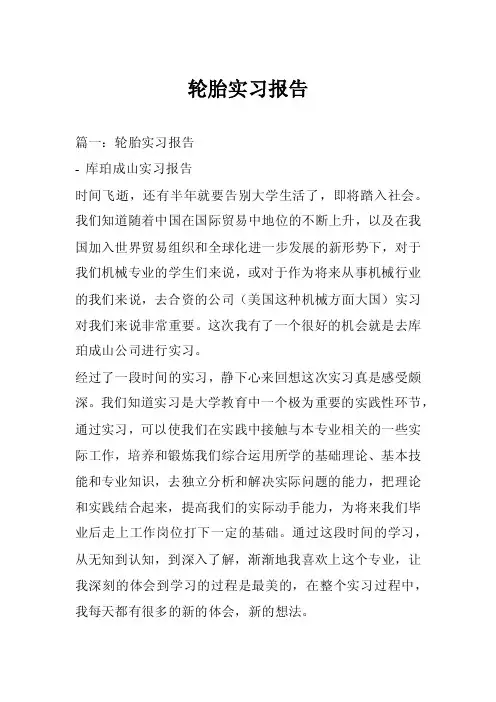 轮胎实习报告

篇一：轮胎实习报告

- 库珀成山实习报告

时间飞逝，还有半年就要告别大学生活了，即将踏入社会。我们知道随着中国在国际贸易中地位的不断上升，以及在我国加入世界贸易组织和全球化进一步发展的新形势下，对于我们机械专业的学生们来说，或对于作为将来从事机械行业的我们来说，去合资的公司（美国这种机械方面大国）实习对我们来说非常重要。这次我有了一个很好的机会就是去库珀成山公司进行实习。

经过了一段时间的实习，静下心来回想这次实习真是感受颇深。我们知道实习是大学教育中一个极为重要的实践性环节，通过实习，可以使我们在实践中接触与本专业相关的一些实际工作，培养和锻炼我们综合运用所学的基础理论、基本技能和专业知识，去独立分析和解决实际问题的能力，把理论和实践结合起来，提高我们的实际动手能力，为将来我们毕业后走上工作岗位打下一定的基础。通过这段时间的学习，从无知到认知，到深入了解，渐渐地我喜欢上这个专业，让我深刻的体会到学习的过程是最美的，在整个实习过程中，我每天都有很多的新的体会，新的想法。